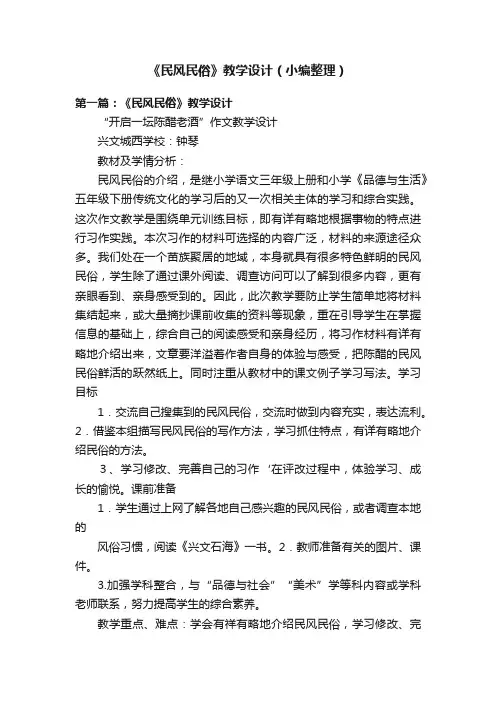 《民风民俗》教学设计（小编整理）

第一篇：《民风民俗》教学设计

“开启一坛陈醋老酒”作文教学设计

兴文城西学校：钟琴

教材及学情分析：

民风民俗的介绍，是继小学语文三年级上册和小学《品德与生活》五年级下册传统文化的学习后的又一次相关主体的学习和综合实践。这次作文教学是围绕单元训练目标，即有详有略地根据事物的特点进行习作实践。本次习作的材料可选择的内容广泛，材料的来源途径众多。我们处在一个苗族聚居的地域，本身就具有很多特色鲜明的民风民俗，学生除了通过课外阅读、调查访问可以了解到很多内容，更有亲眼看到、亲身感受到的。因此，此次教学要防止学生简单地将材料集结起来，或大量摘抄课前收集的资料等现象，重在引导学生在掌握信息的基础上，综合自己的阅读感受和亲身经历，将习作材料有详有略地介绍出来，文章要洋溢着作者自身的体验与感受，把陈醋的民风民俗鲜活的跃然纸上。同时注重从教材中的课文例子学习写法。学习目标

1．交流自己搜集到的民风民俗，交流时做到内容充实，表达流利。2．借鉴本组描写民风民俗的写作方法，学习抓住特点，有详有略地介绍民俗的方法。

3、学习修改、完善自己的习作‘在评改过程中，体验学习、成长的愉悦。课前准备

1．学生通过上网了解各地自己感兴趣的民风民俗，或者调查本地的

风俗习惯，阅读《兴文石海》一书。2．教师准备有关的图片、课件。

3.加强学科整合，与“品德与社会”“美术”学等科内容或学科老师联系，努力提高学生的综合素养。

教学重点、难点：学会有祥有略地介绍民风民俗，学习修改、完